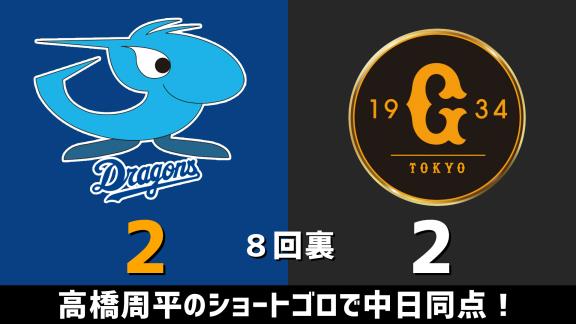 Dragons

19 G 34
TOKYO

2
8回裏
2

高橋周平のショートゴロで中日同点！